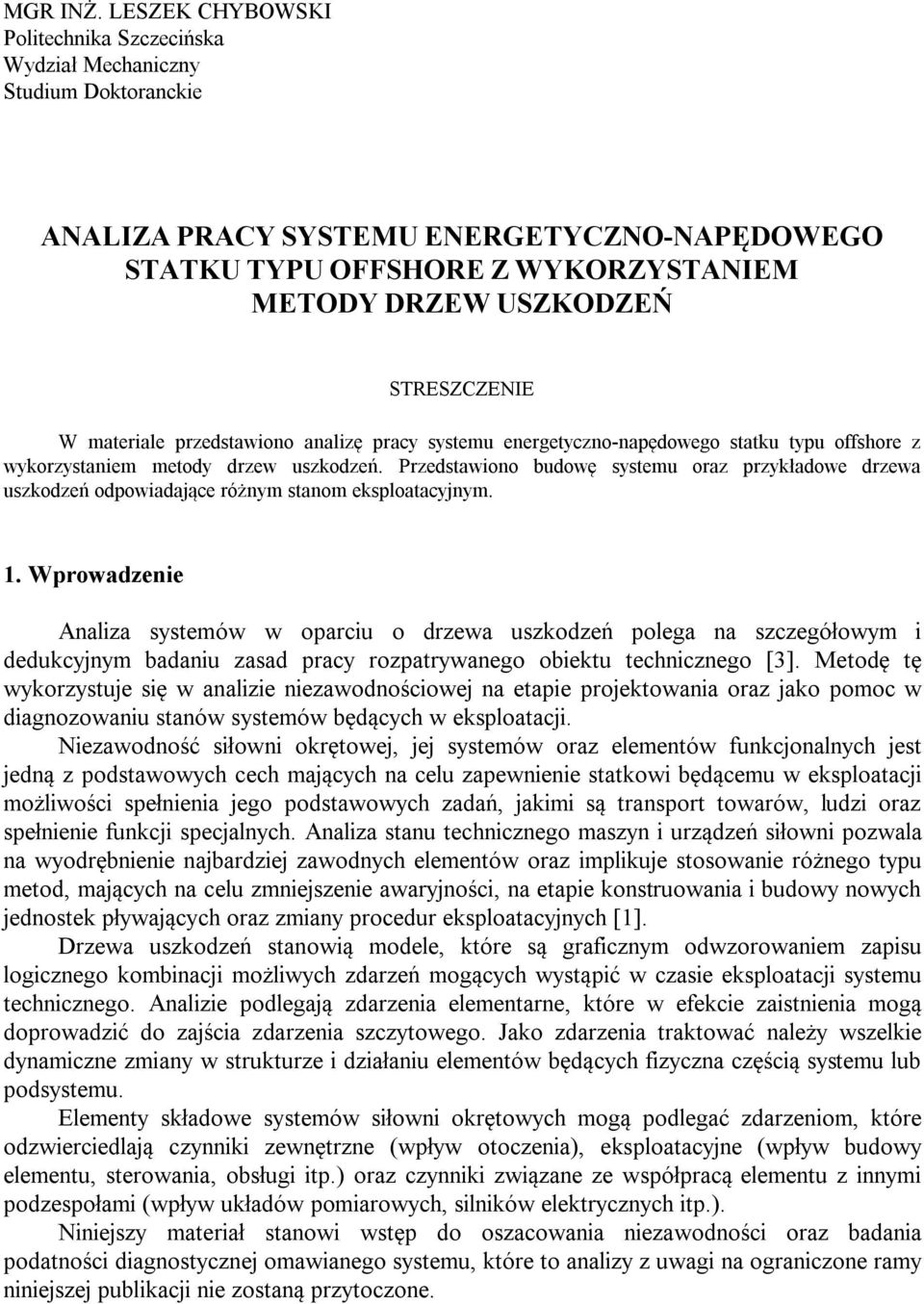 MGR INŻ. LESZEK CHYBOWSKI
Politechnika Szczecińska
Wydział Mechaniczny
Studium Doktoranckie

ANALIZA PRACY SYSTEMU ENERGETYCZNO-NAPĘDOWEGO STATKU TYPU OFFSHORE Z WYKORZYSTANIEM METODY DRZEW USZKODZEŃ

STRESZCZENIE

W materiale przedstawiono analizę pracy systemu energetyczno-napędowego statku typu offshore z wykorzystaniem metody drzew uszkodzeń. Przedstawiono budowę systemu oraz przykładowe drzewa uszkodzeń odpowiadające różnym stanom eksploatacyjnym.

1. Wprowadzenie

Analiza systemów w oparciu o drzewa uszkodzeń polega na szczegółowym i dedukcyjnym badaniu zasad pracy rozpatrywanego obiektu technicznego [3]. Metodę tę wykorzystuje się w analizie niezawodnościowej na etapie projektowania oraz jako pomoc w diagnozowaniu stanów systemów będących w eksploatacji.

Niezawodność siłowni okrętowej, jej systemów oraz elementów funkcjonalnych jest jedną z podstawowych cech mających na celu zapewnienie statkowi będącemu w eksploatacji możliwości spełnienia jego podstawowych zadań, jakimi są transport towarów, ludzi oraz spełnienie funkcji specjalnych. Analiza stanu technicznego maszyn i urządzeń siłowni pozwala na wyodrębnienie najbardziej zawodnych elementów oraz implikuje stosowanie różnego typu metod, mających na celu zmniejszenie awaryjności, na etapie konstruowania i budowy nowych jednostek pływających oraz zmiany procedur eksploatacyjnych [1].

Drzewa uszkodzeń stanowią modele, które są graficznym odwzorowaniem zapisu logicznego kombinacji możliwych zdarzeń mogących wystąpić w czasie eksploatacji systemu technicznego. Analizie podlegają zdarzenia elementarne, które w efekcie zaistnienia mogą doprowadzić do zajścia zdarzenia szczytowego. Jako zdarzenia traktować należy wszelkie dynamiczne zmiany w strukturze i działaniu elementów będących fizyczna częścią systemu lub podsystemu.

Elementy składowe systemów siłowni okrętowych mogą podlegać zdarzeniom, które odzwierciedlają czynniki zewnętrzne (wpływ otoczenia), eksploatacyjne (wpływ budowy elementu, sterowania, obsługi itp.) oraz czynniki związane ze współpracą elementu z innymi podzespołami (wpływ układów pomiarowych, silników elektrycznych itp.).

Niniejszy materiał stanowi wstęp do oszacowania niezawodności oraz badania podatności diagnostycznej omawianego systemu, które to analizy z uwagi na ograniczone ramy niniejszej publikacji nie zostaną przytoczone.